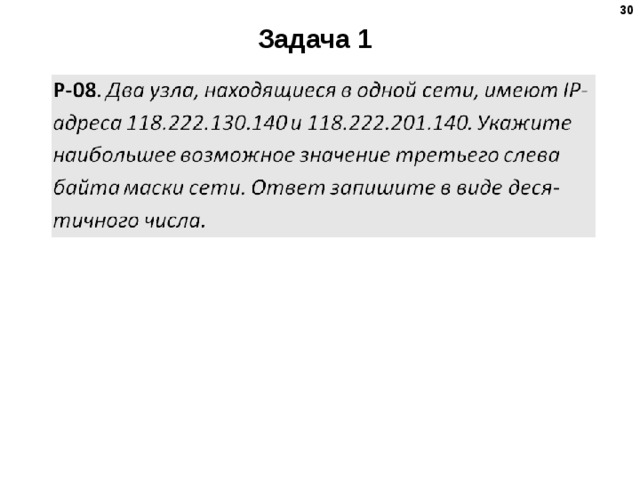 30

Задача 1

Р-08. Два узла, находящиеся в одной сети, имеют IP-адреса 118.222.130.140 и 118.222.201.140. Укажите наибольшее возможное значение третьего слева байта маски сети. Ответ запишите в виде десятичного числа.